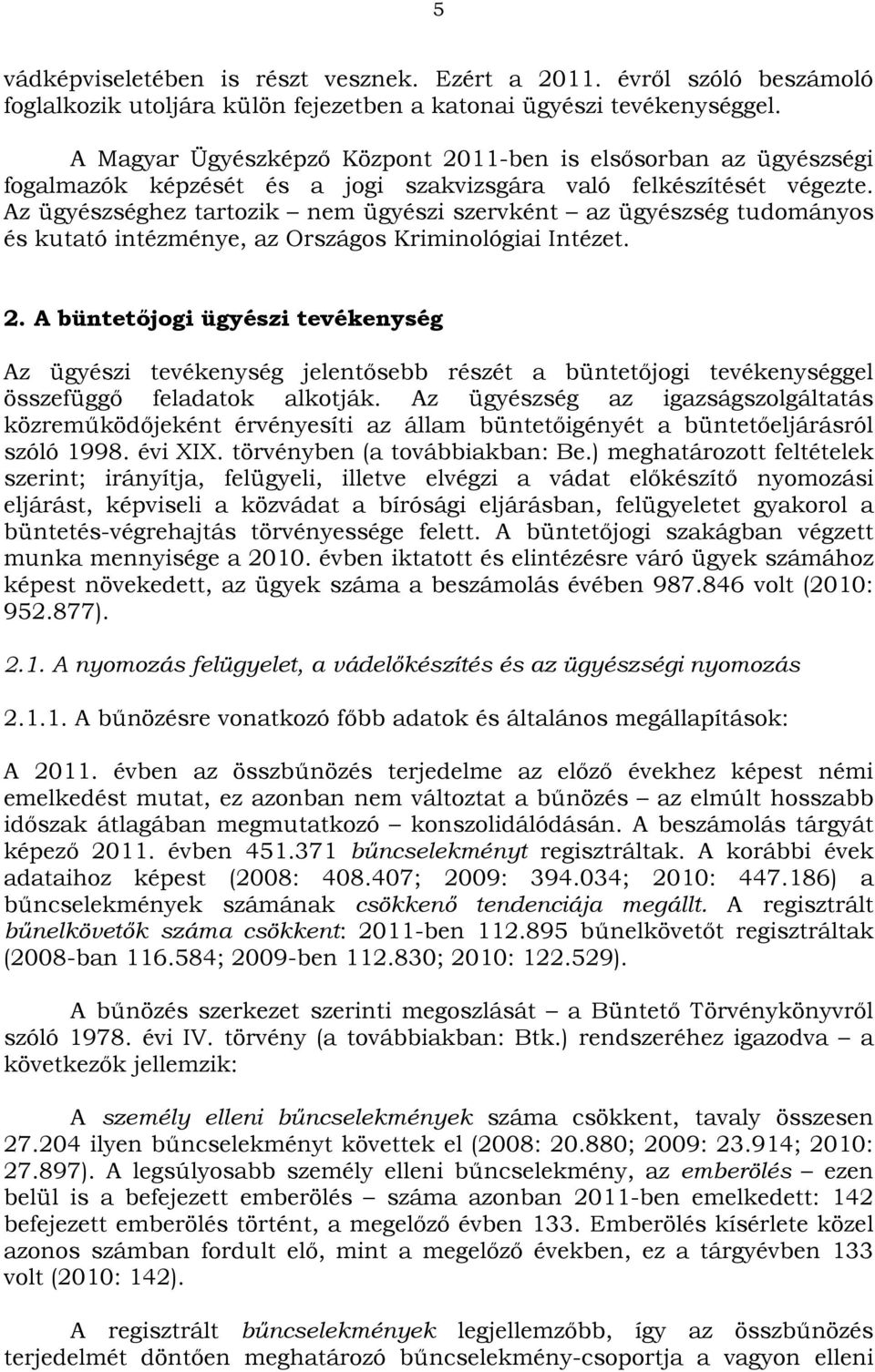 5

vádképviseletében is részt vesznek. Ezért a 2011. évről szóló beszámoló foglalkozik utoljára külön fejezetben a katonai ügyészi tevékenységgel.

A Magyar Ügyészképző Központ 2011-ben is elsősorban az ügyészségi fogalmazók képzését és a jogi szakvizsgára való felkészítését végezte. Az ügyészséghez tartozik – nem ügyészi szervként – az ügyészség tudományos és kutató intézménye, az Országos Kriminológiai Intézet.

2. A büntetőjogi ügyészi tevékenység

Az ügyészi tevékenység jelentősebb részét a büntetőjogi tevékenységgel összefüggő feladatok alkotják. Az ügyészség az igazságszolgáltatás közreműködőjeként érvényesíti az állam büntetőigényét a büntetőeljárásról szóló 1998. évi XIX. törvényben (a továbbiakban: Be.) meghatározott feltételek szerint; irányítja, felügyeli, illetve elvégzi a vádat előkészítő nyomozási eljárást, képviseli a közvádat a bírósági eljárásban, felügyeletet gyakorol a büntetés-végrehajtás törvényessége felett. A büntetőjogi szakágban végzett munka mennyisége a 2010. évben iktatott és elintézésre váró ügyek számához képest növekedett, az ügyek száma a beszámolás évében 987.846 volt (2010: 952.877).

2.1. A nyomozás felügyelet, a vádelőkészítés és az ügyészségi nyomozás

2.1.1. A bűnözésre vonatkozó főbb adatok és általános megállapítások:

A 2011. évben az összbűnözés terjedelme az előző évekhez képest némi emelkedést mutat, ez azonban nem változtat a bűnözés – az elmúlt hosszabb időszak átlagában megmutatkozó – konszolidálódásán. A beszámolás tárgyát képező 2011. évben 451.371 bűncselekményt regisztráltak. A korábbi évek adataihoz képest (2008: 408.407; 2009: 394.034; 2010: 447.186) a bűncselekmények számának csökkenő tendenciája megállt. A regisztrált bűnelkövetők száma csökkent: 2011-ben 112.895 bűnelkövetőt regisztráltak (2008-ban 116.584; 2009-ben 112.830; 2010: 122.529).

A bűnözés szerkezet szerinti megoszlását – a Büntető Törvénykönyvről szóló 1978. évi IV. törvény (a továbbiakban: Btk.) rendszeréhez igazodva – a következők jellemzik:

A személy elleni bűncselekmények száma csökkent, tavaly összesen 27.204 ilyen bűncselekményt követtek el (2008: 20.880; 2009: 23.914; 2010: 27.897). A legsúlyosabb személy elleni bűncselekmény, az emberölés – ezen belül is a befejezett emberölés – száma azonban 2011-ben emelkedett: 142 befejezett emberölés történt, a megelőző évben 133. Emberölés kísérlete közel azonos számban fordult elő, mint a megelőző években, ez a tárgyévben 133 volt (2010: 142).

A regisztrált bűncselekmények legjellemzőbb, így az összbűnözés terjedelmét döntően meghatározó bűncselekmény-csoportja a vagyon elleni